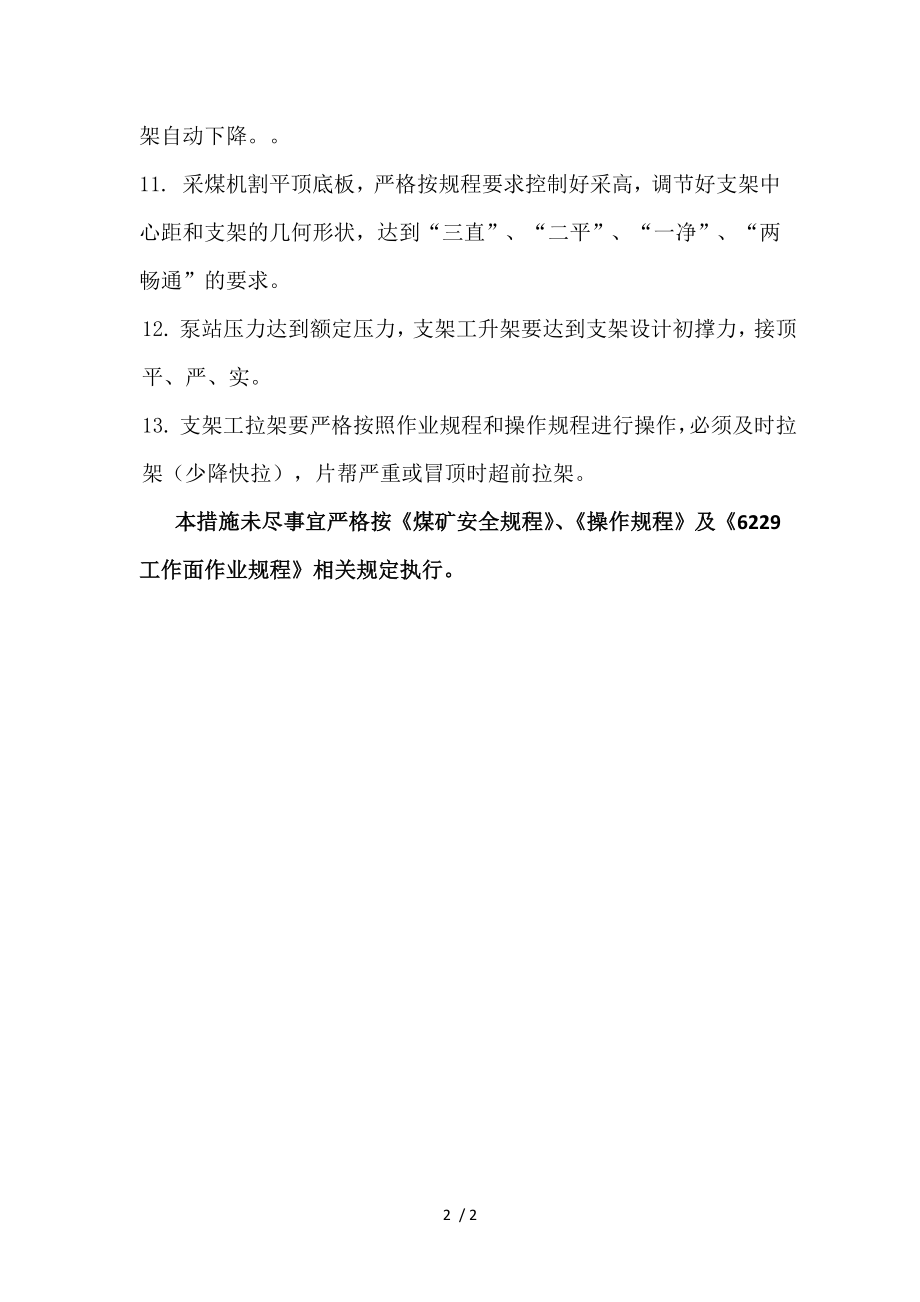 架自动下降。。

11. 采煤机割平顶底板，严格按规程要求控制好采高，调节好支架中心距和支架的几何形状，达到“三直”、“二平”、“一净”、“两畅通”的要求。

12. 泵站压力达到额定压力，支架工升架要达到支架设计初撑力，接顶平、严、实。

13. 支架工拉架要严格按照作业规程和操作规程进行操作，必须及时拉架（少降快拉），片帮严重或冒顶时超前拉架。

本措施未尽事宜严格按《煤矿安全规程》、《操作规程》及《6229工作面作业规程》相关规定执行。

2 / 2